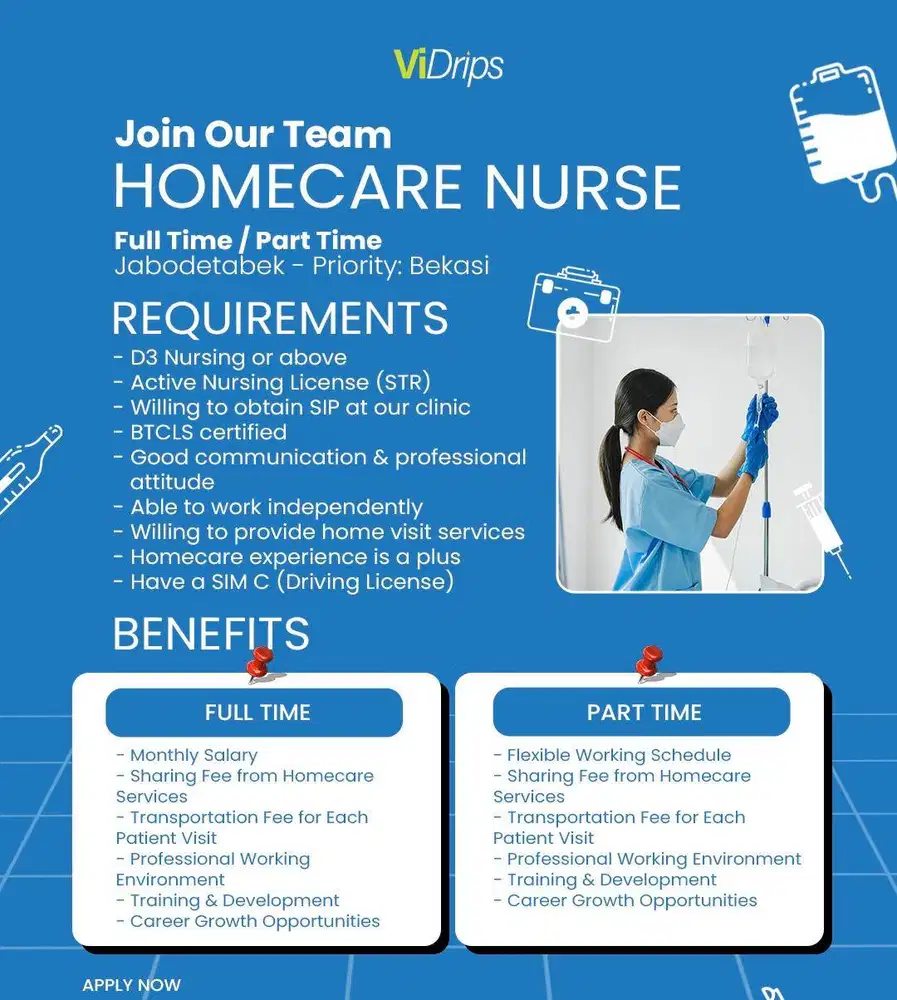 ViDrips

Join Our Team
HOMECARE NURSE

Full Time / Part Time
Jabodetabek - Priority: Bekasi

REQUIREMENTS
- D3 Nursing or above
- Active Nursing License (STR)
- Willing to obtain SIP at our clinic
- BTCLS certified
- Good communication & professional attitude
- Able to work independently
- Willing to provide home visit services
- Homecare experience is a plus
- Have a SIM C (Driving License)

BENEFITS

FULL TIME
- Monthly Salary
- Sharing Fee from Homecare Services
- Transportation Fee for Each Patient Visit
- Professional Working Environment
- Training & Development
- Career Growth Opportunities

PART TIME
- Flexible Working Schedule
- Sharing Fee from Homecare Services
- Transportation Fee for Each Patient Visit
- Professional Working Environment
- Training & Development
- Career Growth Opportunities

APPLY NOW